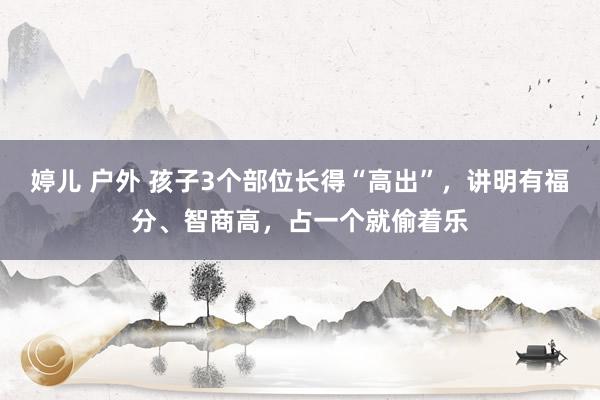 婷儿 户外 孩子3个部位长得“高出”，讲明有福分、智商高，占一个就偷着乐